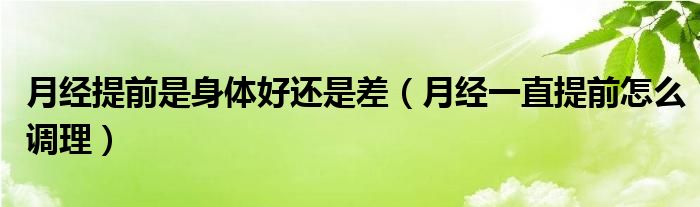 月经提前是身体好还是差（月经一直提前怎么调理）